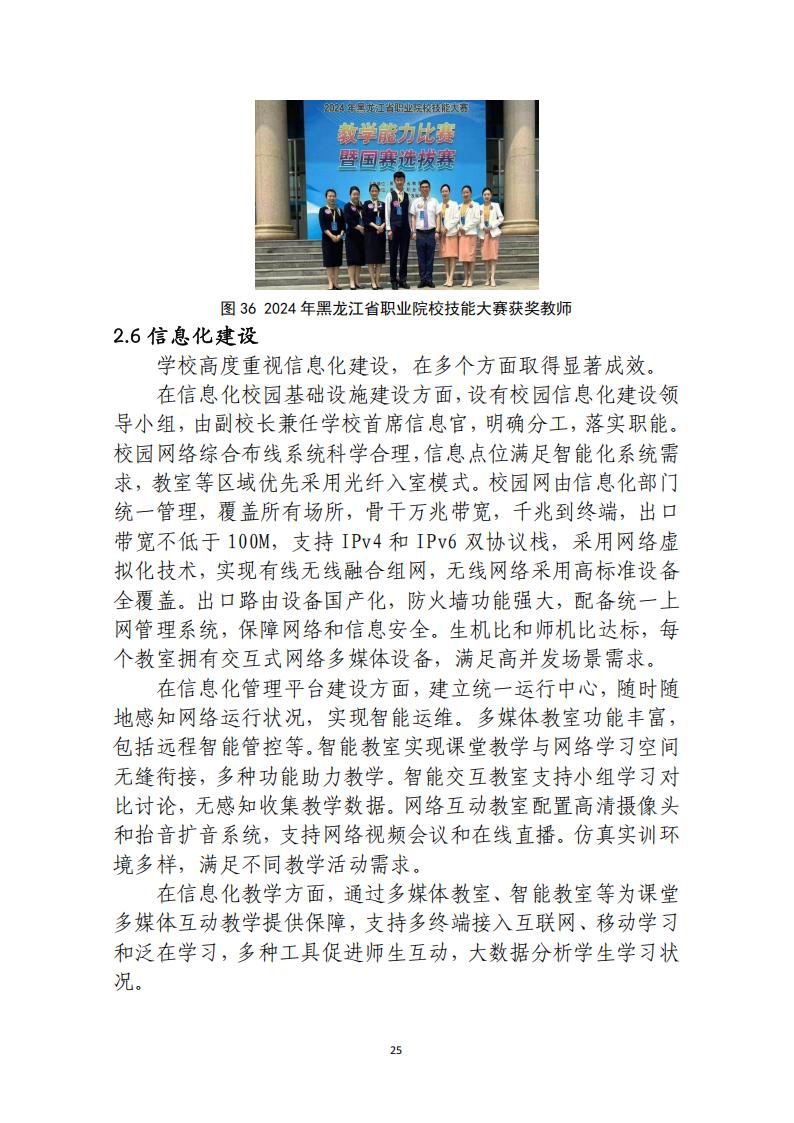 2024年黑龙江省职业院校技能大赛
教学能力比赛
暨国赛选拔赛

图 36 2024 年黑龙江省职业院校技能大赛获奖教师

2.6 信息化建设

学校高度重视信息化建设，在多个方面取得显著成效。

在信息化校园基础设施建设方面，设有校园信息化建设领导小组，由副校长兼任学校首席信息官，明确分工，落实职能。校园网络综合布线系统科学合理，信息点位满足智能化系统需求，教室等区域优先采用光纤入室模式。校园网由信息化部门统一管理，覆盖所有场所，骨干万兆带宽，千兆到终端，出口带宽不低于 100M，支持 IPv4 和 IPv6 双协议栈，采用网络虚拟化技术，实现有线无线融合组网，无线网络采用高标准设备全覆盖。出口路由设备国产化，防火墙功能强大，配备统一上网管理系统，保障网络和信息安全。生机比和师机比达标，每个教室拥有交互式网络多媒体设备，满足高并发场景需求。

在信息化管理平台建设方面，建立统一运行中心，随时随地感知网络运行状况，实现智能运维。多媒体教室功能丰富，包括远程智能管控等。智能教室实现课堂教学与网络学习空间无缝衔接，多种功能助力教学。智能交互教室支持小组学习对比讨论，无感知收集教学数据。网络互动教室配置高清摄像头和拾音扩音系统，支持网络视频会议和在线直播。仿真实训环境多样，满足不同教学活动需求。

在信息化教学方面，通过多媒体教室、智能教室等为课堂多媒体互动教学提供保障，支持多终端接入互联网、移动学习和泛在学习，多种工具促进师生互动，大数据分析学生学习状况。

25